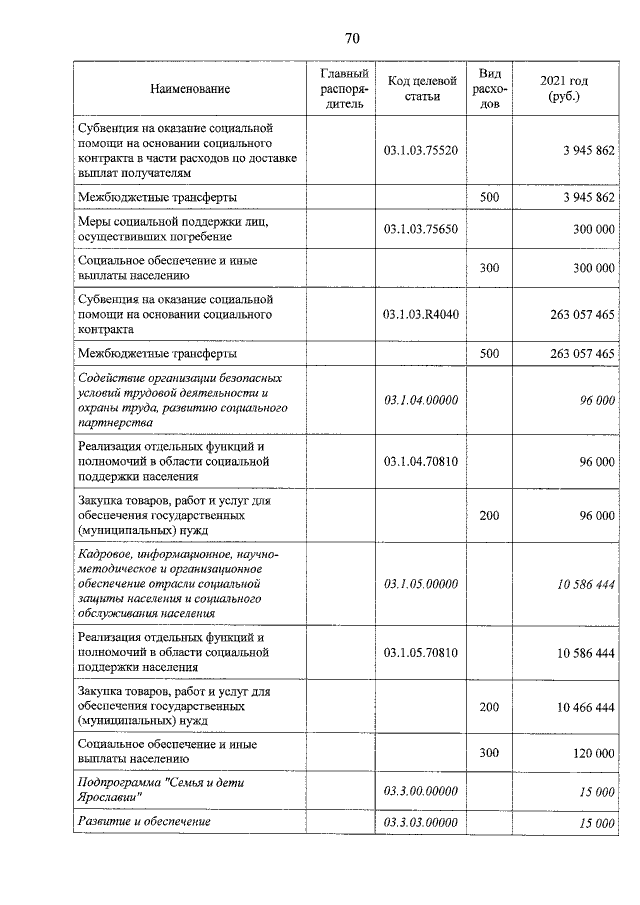 70

| Наименование | Главный распорядитель | Код целевой статьи | Вид расходов | 2021 год (руб.) |
|---|---|---|---|---|
| Субвенция на оказание социальной помощи на основании социального контракта в части расходов по доставке выплат получателям |  | 03.1.03.75520 |  | 3 945 862 |
| Межбюджетные трансферты |  |  | 500 | 3 945 862 |
| Меры социальной поддержки лиц, осуществивших погребение |  | 03.1.03.75650 |  | 300 000 |
| Социальное обеспечение и иные выплаты населению |  |  | 300 | 300 000 |
| Субвенция на оказание социальной помощи на основании социального контракта |  | 03.1.03.R4040 |  | 263 057 465 |
| Межбюджетные трансферты |  |  | 500 | 263 057 465 |
| Содействие организации безопасных условий трудовой деятельности и охраны труда, развитию социального партнерства |  | 03.1.04.00000 |  | 96 000 |
| Реализация отдельных функций и полномочий в области социальной поддержки населения |  | 03.1.04.70810 |  | 96 000 |
| Закупка товаров, работ и услуг для обеспечения государственных (муниципальных) нужд |  |  | 200 | 96 000 |
| Кадровое, информационное, научно-методическое и организационное обеспечение отрасли социальной защиты населения и социального обслуживания населения |  | 03.1.05.00000 |  | 10 586 444 |
| Реализация отдельных функций и полномочий в области социальной поддержки населения |  | 03.1.05.70810 |  | 10 586 444 |
| Закупка товаров, работ и услуг для обеспечения государственных (муниципальных) нужд |  |  | 200 | 10 466 444 |
| Социальное обеспечение и иные выплаты населению |  |  | 300 | 120 000 |
| Подпрограмма "Семья и дети Ярославии" |  | 03.3.00.00000 |  | 15 000 |
| Развитие и обеспечение |  | 03.3.03.00000 |  | 15 000 |